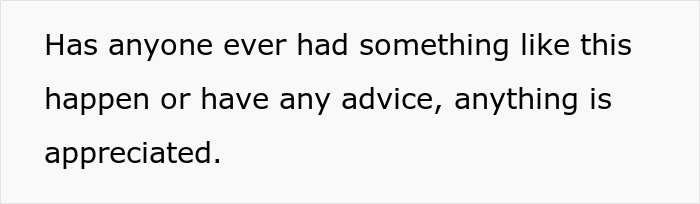 Has anyone ever had something like this happen or have any advice, anything is appreciated.